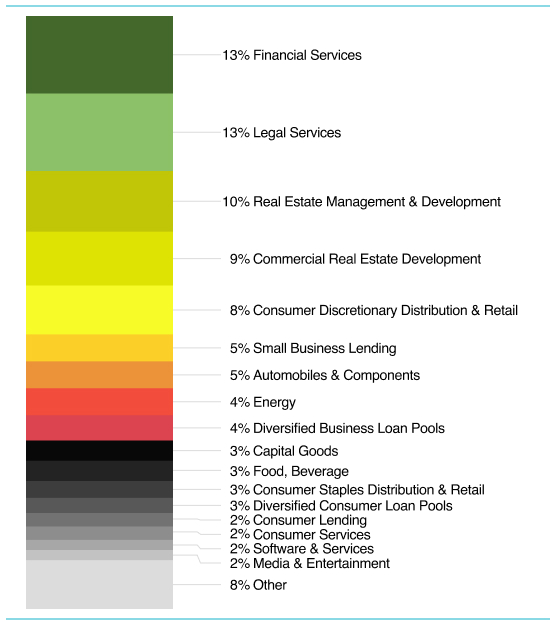 13% Financial Services
13% Legal Services
10% Real Estate Management & Development
9% Commercial Real Estate Development
8% Consumer Discretionary Distribution & Retail
5% Small Business Lending
5% Automobiles & Components
4% Energy
4% Diversified Business Loan Pools
3% Capital Goods
3% Food, Beverage
3% Consumer Staples Distribution & Retail
3% Diversified Consumer Loan Pools
2% Consumer Lending
2% Consumer Services
2% Software & Services
2% Media & Entertainment
8% Other